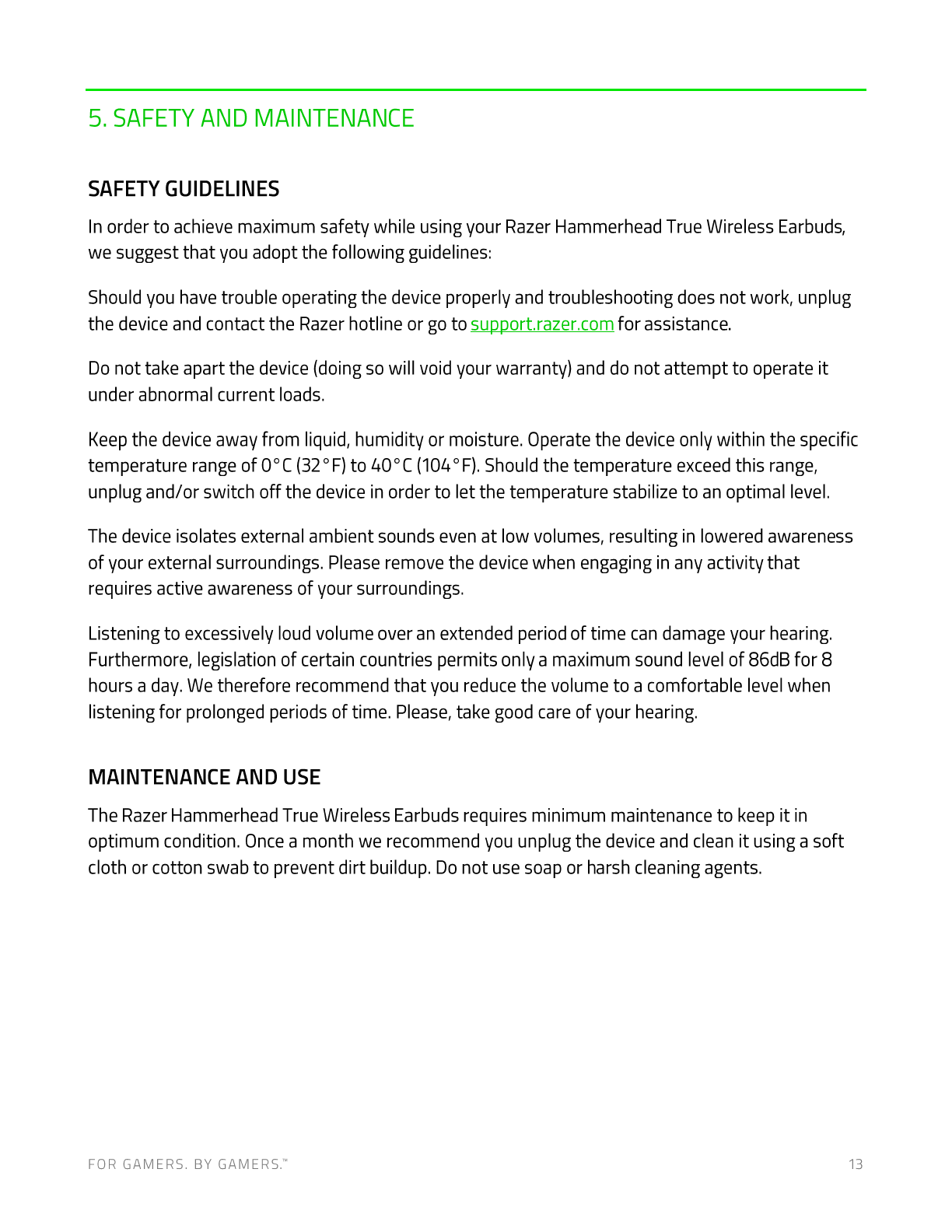 5. SAFETY AND MAINTENANCE

SAFETY GUIDELINES

In order to achieve maximum safety while using your Razer Hammerhead True Wireless Earbuds, we suggest that you adopt the following guidelines:

Should you have trouble operating the device properly and troubleshooting does not work, unplug the device and contact the Razer hotline or go to support.razer.com for assistance.

Do not take apart the device (doing so will void your warranty) and do not attempt to operate it under abnormal current loads.

Keep the device away from liquid, humidity or moisture. Operate the device only within the specific temperature range of 0°C (32°F) to 40°C (104°F). Should the temperature exceed this range, unplug and/or switch off the device in order to let the temperature stabilize to an optimal level.

The device isolates external ambient sounds even at low volumes, resulting in lowered awareness of your external surroundings. Please remove the device when engaging in any activity that requires active awareness of your surroundings.

Listening to excessively loud volume over an extended period of time can damage your hearing. Furthermore, legislation of certain countries permits only a maximum sound level of 86dB for 8 hours a day. We therefore recommend that you reduce the volume to a comfortable level when listening for prolonged periods of time. Please, take good care of your hearing.

MAINTENANCE AND USE

The Razer Hammerhead True Wireless Earbuds requires minimum maintenance to keep it in optimum condition. Once a month we recommend you unplug the device and clean it using a soft cloth or cotton swab to prevent dirt buildup. Do not use soap or harsh cleaning agents.

FOR GAMERS. BY GAMERS.™

13